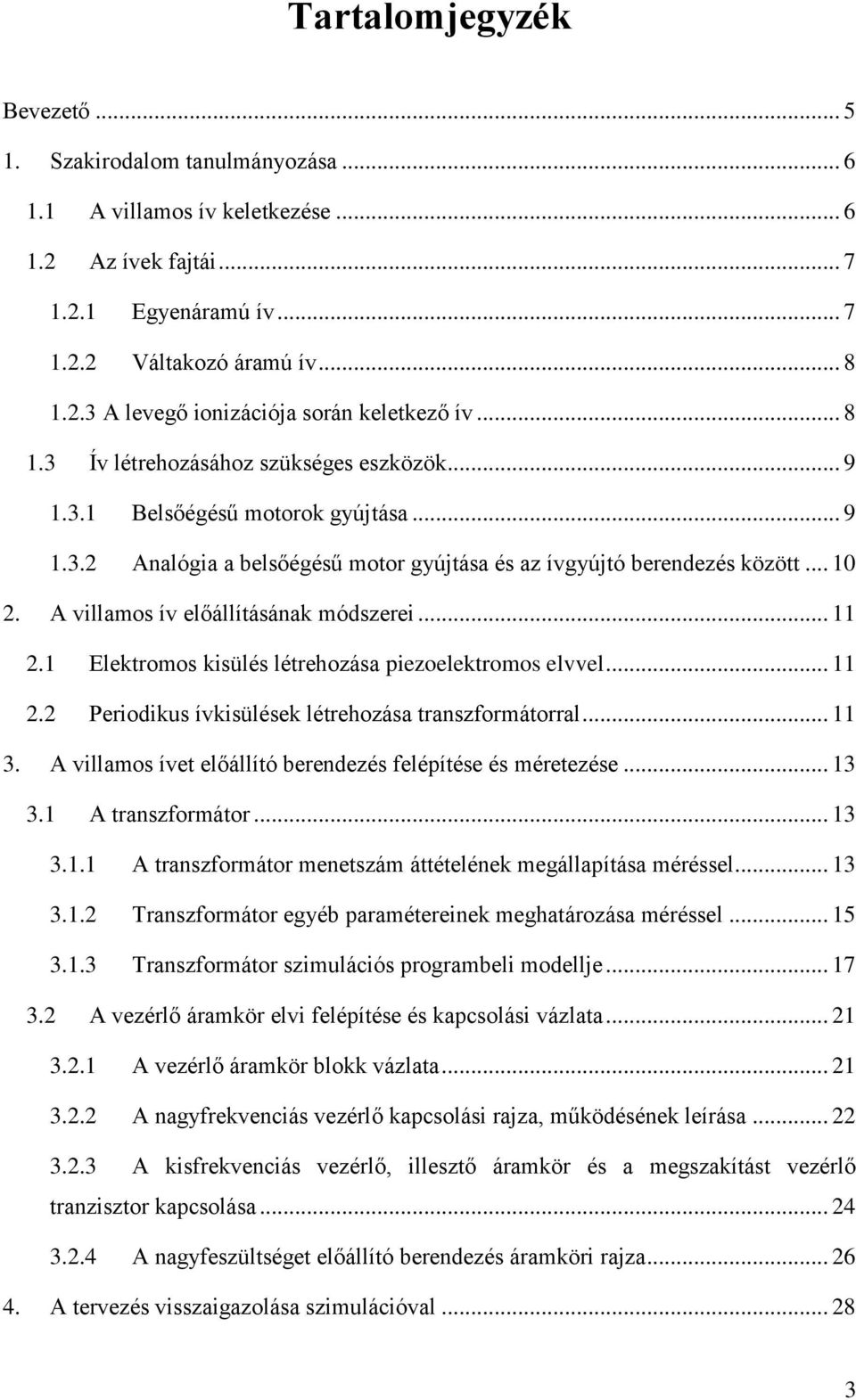 Tartalomjegyzék

Bevezető ... 5

1. Szakirodalom tanulmányozása ... 6

1.1 A villamos ív keletkezése ... 6

1.2 Az ívek fajtái ... 7

1.2.1 Egyenáramú ív ... 7

1.2.2 Váltakozó áramú ív ... 8

1.2.3 A levegő ionizációja során keletkező ív ... 8

1.3 Ív létrehozásához szükséges eszközök ... 9

1.3.1 Belsőégésű motorok gyújtása ... 9

1.3.2 Analógia a belsőégésű motor gyújtása és az ívgyújtó berendezés között ... 10

2. A villamos ív előállításának módszerei ... 11

2.1 Elektromos kisülés létrehozása piezoelektromos elvvel ... 11

2.2 Periodikus ívkisülések létrehozása transzformátorral ... 11

3. A villamos ívet előállító berendezés felépítése és méretezése ... 13

3.1 A transzformátor ... 13

3.1.1 A transzformátor menetszám áttételének megállapítása méréssel ... 13

3.1.2 Transzformátor egyéb paramétereinek meghatározása méréssel ... 15

3.1.3 Transzformátor szimulációs programbeli modellje ... 17

3.2 A vezérlő áramkör elvi felépítése és kapcsolási vázlata ... 21

3.2.1 A vezérlő áramkör blokk vázlata ... 21

3.2.2 A nagyfrekvenciás vezérlő kapcsolási rajza, működésének leírása ... 22

3.2.3 A kisfrekvenciás vezérlő, illesztő áramkör és a megszakítást vezérlő tranzisztor kapcsolása ... 24

3.2.4 A nagyfeszültséget előállító berendezés áramköri rajza ... 26

4. A tervezés visszaigazolása szimulációval ... 28

3